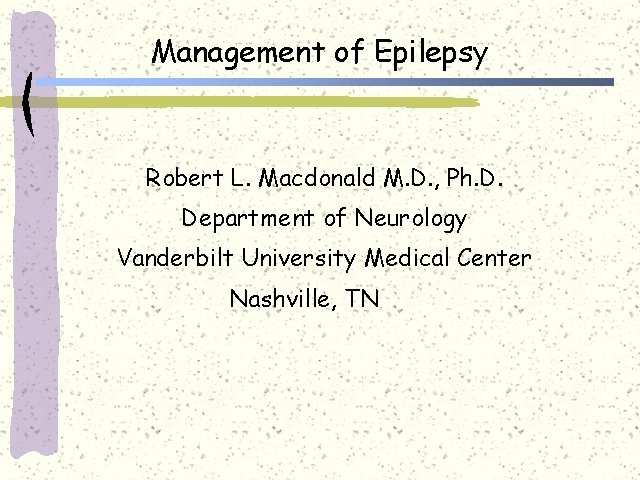 Management of Epilepsy

Robert L. Macdonald M.D., Ph.D.
Department of Neurology
Vanderbilt University Medical Center
Nashville, TN